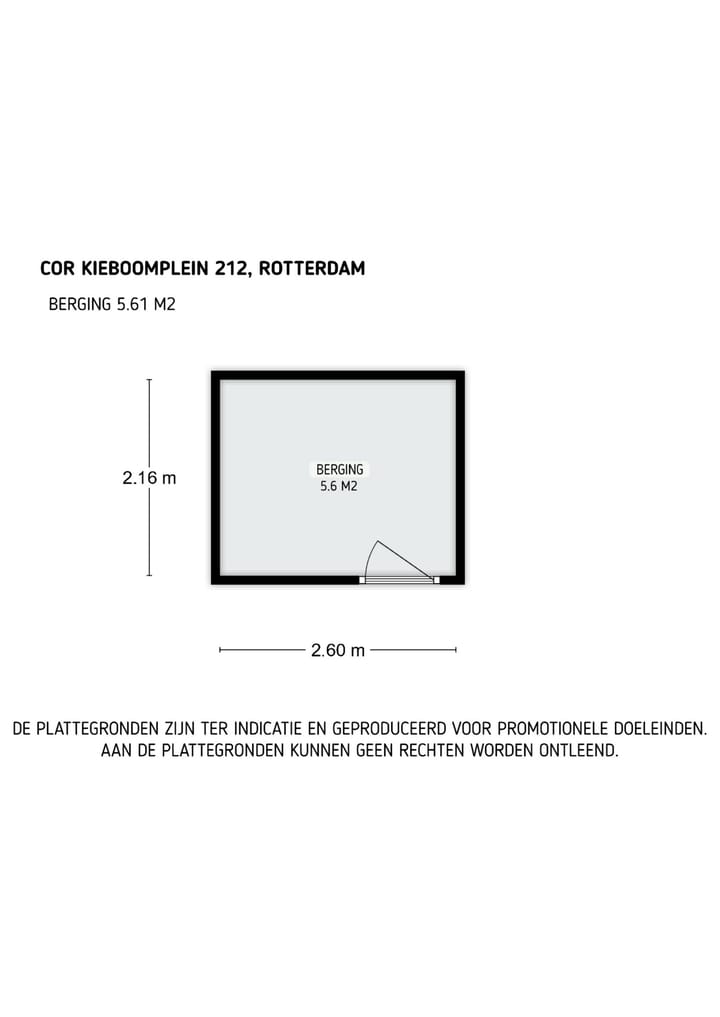 COR KIEBOOMPLEIN 212, ROTTERDAM

BERGING 5.61 M2

2.16 m

BERGING
5.6 M2

2.60 m

DE PLATTEGRONDEN ZIJN TER INDICATIE EN GEPRODUCEERD VOOR PROMOTIONELE DOELEINDEN. AAN DE PLATTEGRONDEN KUNNEN GEEN RECHTEN WORDEN ONTLEEND.